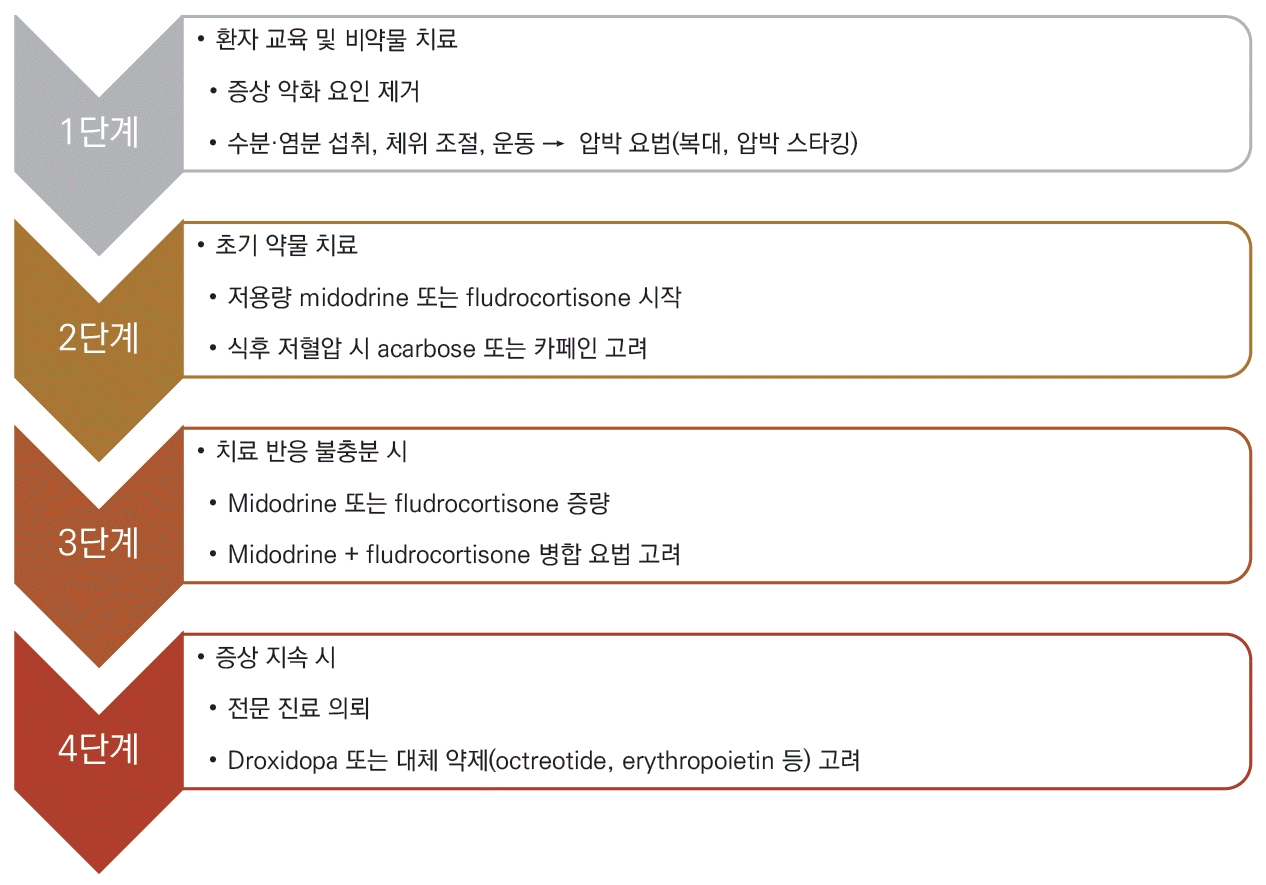 1단계

• 환자 교육 및 비약물 치료

• 증상 악화 요인 제거

• 수분·염분 섭취, 체위 조절, 운동 → 압박 요법(복대, 압박 스타킹)

2단계

• 초기 약물 치료

• 저용량 midodrine 또는 fludrocortisone 시작

• 식후 저혈압 시 acarbose 또는 카페인 고려

3단계

• 치료 반응 불충분 시

• Midodrine 또는 fludrocortisone 증량

• Midodrine + fludrocortisone 병합 요법 고려

4단계

• 증상 지속 시

• 전문 진료 의뢰

• Droxidopa 또는 대체 약제(octreotide, erythropoietin 등) 고려